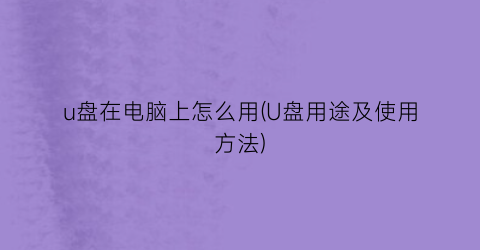 u盘在电脑上怎么用(U盘用途及使用方法)